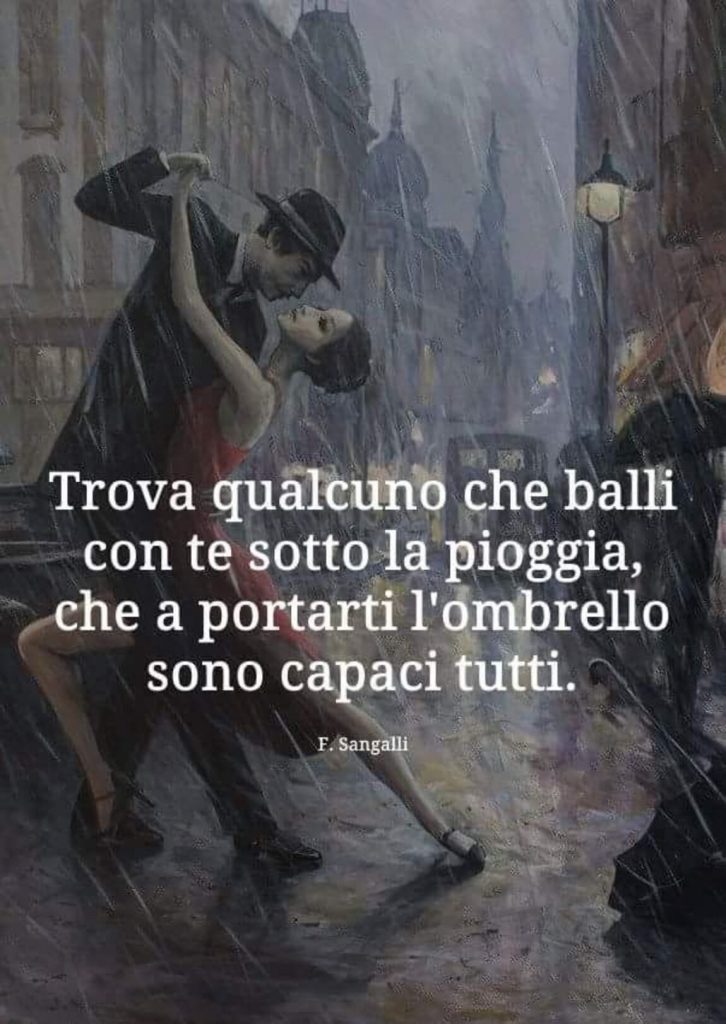 Trova qualcuno che balli con te sotto la pioggia, che a portarti l'ombrello sono capaci tutti.

F. Sangalli